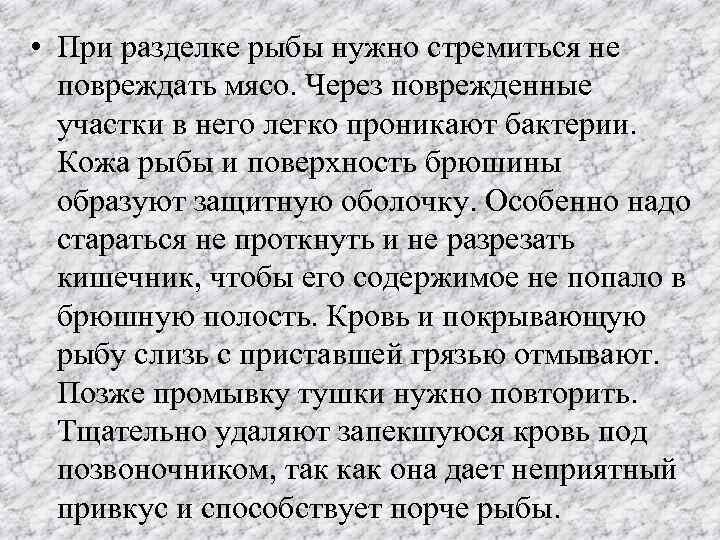 • При разделке рыбы нужно стремиться не повреждать мясо. Через поврежденные участки в него легко проникают бактерии. Кожа рыбы и поверхность брюшины образуют защитную оболочку. Особенно надо стараться не проткнуть и не разрезать кишечник, чтобы его содержимое не попало в брюшную полость. Кровь и покрывающую рыбу слизь с приставшей грязью отмывают. Позже промывку тушки нужно повторить. Тщательно удаляют запекшуюся кровь под позвоночником, так как она дает неприятный привкус и способствует порче рыбы.